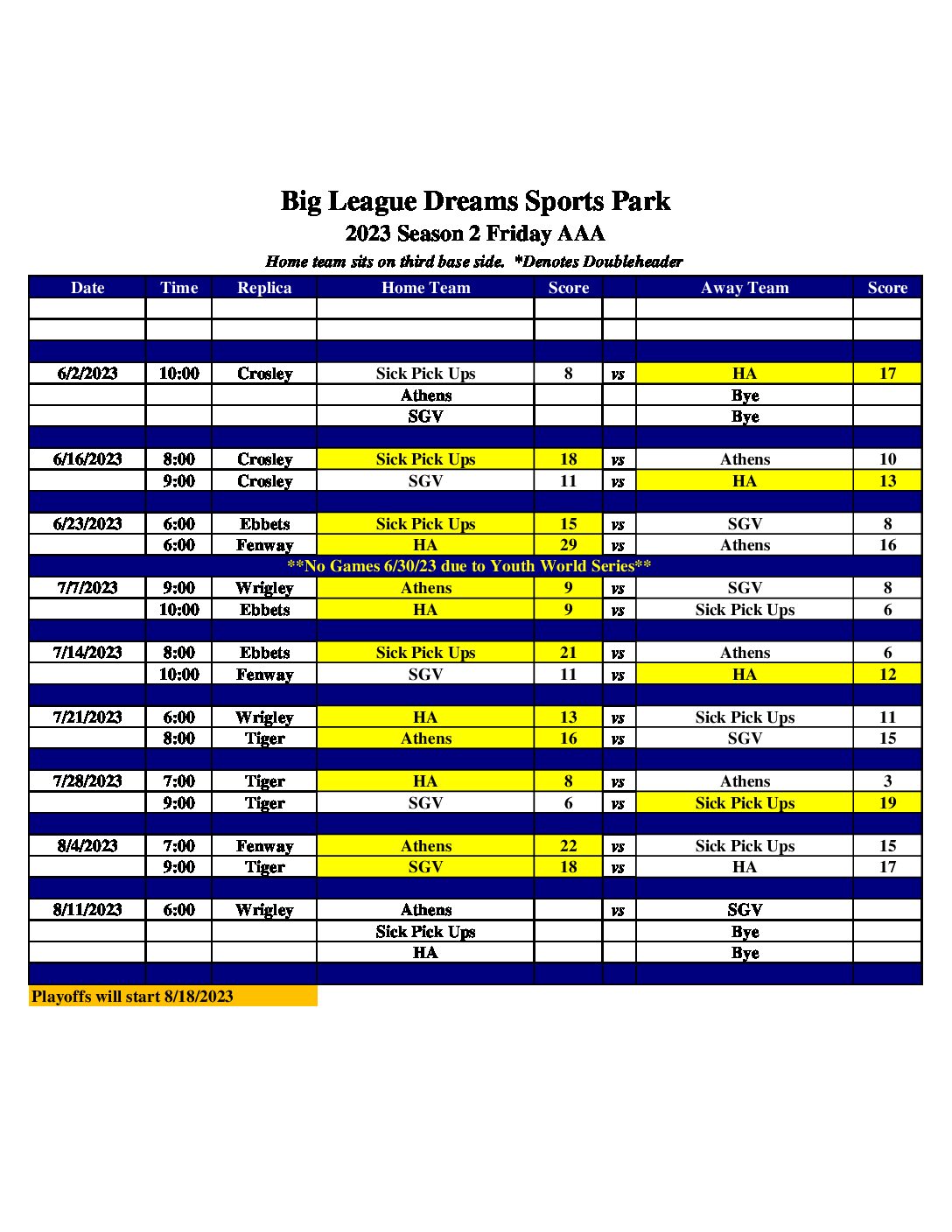 Big League Dreams Sports Park
2023 Season 2 Friday AAA
Home team sits on third base side. *Denotes Doubleheader

| Date | Time | Replica | Home Team | Score | | Away Team | Score |
|---|---|---|---|---|---|---|---|
| | | | | | | | |
| | | | | | | | |
| | | | | | | | |
| 6/2/2023 | 10:00 | Crosley | Sick Pick Ups | 8 | vs | HA | 17 |
| | | | Athens | | | Bye | |
| | | | SGV | | | Bye | |
| | | | | | | | |
| 6/16/2023 | 8:00 | Crosley | Sick Pick Ups | 18 | vs | Athens | 10 |
| | 9:00 | Crosley | SGV | 11 | vs | HA | 13 |
| | | | | | | | |
| 6/23/2023 | 6:00 | Ebbets | Sick Pick Ups | 15 | vs | SGV | 8 |
| | 6:00 | Fenway | HA | 29 | vs | Athens | 16 |
| **No Games 6/30/23 due to Youth World Series** | | | | | | | |
| 7/7/2023 | 9:00 | Wrigley | Athens | 9 | vs | SGV | 8 |
| | 10:00 | Ebbets | HA | 9 | vs | Sick Pick Ups | 6 |
| | | | | | | | |
| 7/14/2023 | 8:00 | Ebbets | Sick Pick Ups | 21 | vs | Athens | 6 |
| | 10:00 | Fenway | SGV | 11 | vs | HA | 12 |
| | | | | | | | |
| 7/21/2023 | 6:00 | Wrigley | HA | 13 | vs | Sick Pick Ups | 11 |
| | 8:00 | Tiger | Athens | 16 | vs | SGV | 15 |
| | | | | | | | |
| 7/28/2023 | 7:00 | Tiger | HA | 8 | vs | Athens | 3 |
| | 9:00 | Tiger | SGV | 6 | vs | Sick Pick Ups | 19 |
| | | | | | | | |
| 8/4/2023 | 7:00 | Fenway | Athens | 22 | vs | Sick Pick Ups | 15 |
| | 9:00 | Tiger | SGV | 18 | vs | HA | 17 |
| | | | | | | | |
| 8/11/2023 | 6:00 | Wrigley | Athens | | vs | SGV | |
| | | | Sick Pick Ups | | | Bye | |
| | | | HA | | | Bye | |
| | | | | | | | |

Playoffs will start 8/18/2023